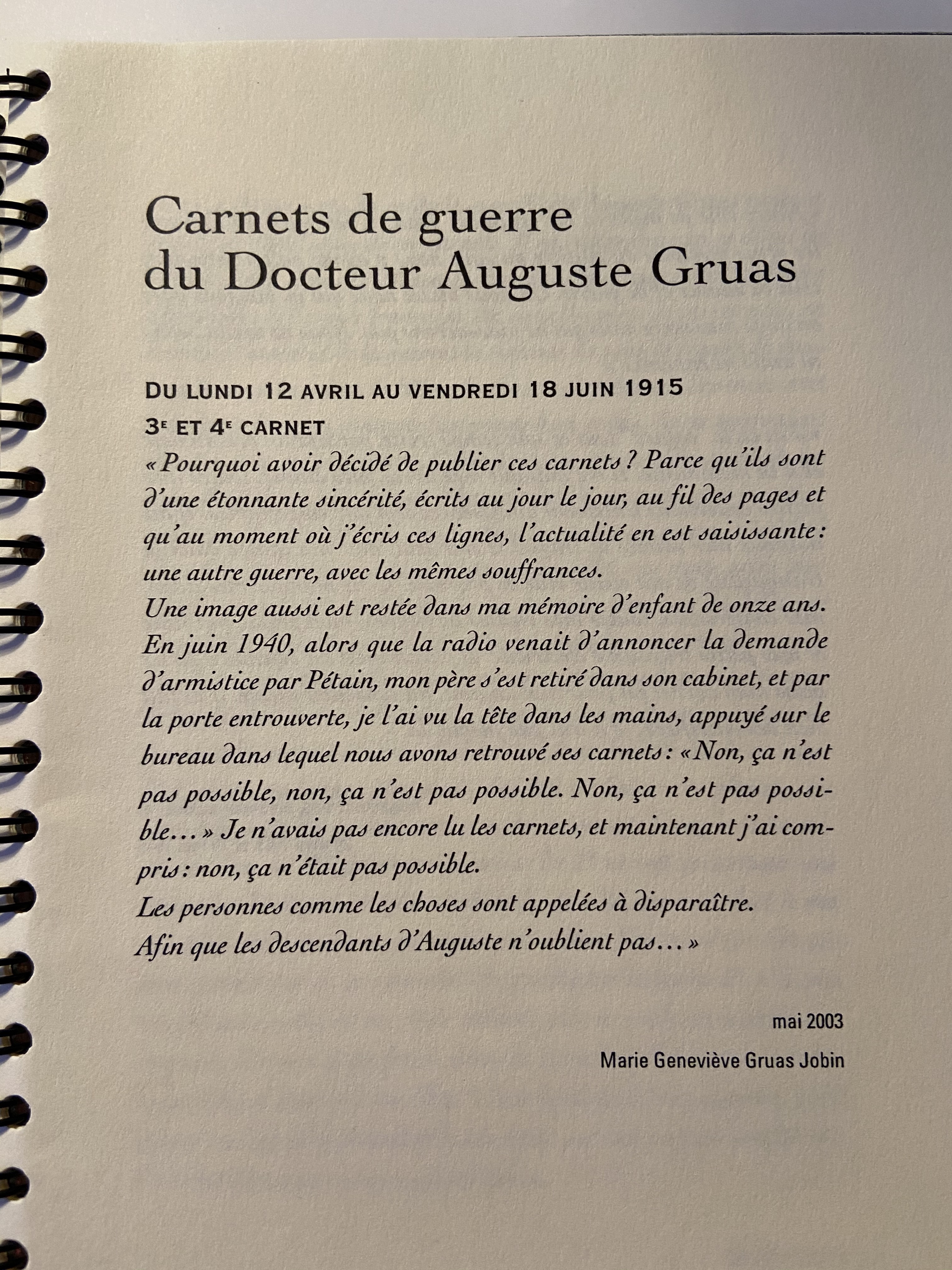 Carnets de guerre
du Docteur Auguste Gruas

DU LUNDI 12 AVRIL AU VENDREDI 18 JUIN 1915
3E ET 4E CARNET
« Pourquoi avoir décidé de publier ces carnets ? Parce qu'ils sont d'une étonnante sincérité, écrits au jour le jour, au fil des pages et qu'au moment où j'écris ces lignes, l'actualité en est saisissante : une autre guerre, avec les mêmes souffrances.
Une image aussi est restée dans ma mémoire d'enfant de onze ans. En juin 1940, alors que la radio venait d'annoncer la demande d'armistice par Pétain, mon père s'est retiré dans son cabinet, et par la porte entrouverte, je l'ai vu la tête dans les mains, appuyé sur le bureau dans lequel nous avons retrouvé ses carnets : « Non, ça n'est pas possible, non, ça n'est pas possible. Non, ça n'est pas possible… » Je n'avais pas encore lu les carnets, et maintenant j'ai compris : non, ça n'était pas possible.
Les personnes comme les choses sont appelées à disparaître.
Afin que les descendants d'Auguste n'oublient pas… »

mai 2003

Marie Geneviève Gruas Jobin